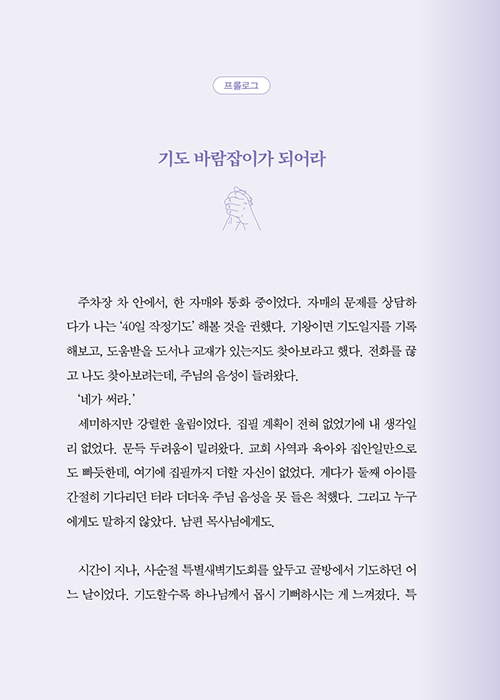 프롤로그

기도 바람잡이가 되어라

주차장 차 안에서, 한 자매와 통화 중이었다. 자매의 문제를 상담하다가 나는 '40일 작정기도' 해볼 것을 권했다. 기왕이면 기도일지를 기록해보고, 도움받을 도서나 교재가 있는지도 찾아보라고 했다. 전화를 끊고 나도 찾아보려는데, 주님의 음성이 들려왔다.

'네가 써라.'

세미하지만 강렬한 울림이었다. 집필 계획이 전혀 없었기에 내 생각일 리 없었다. 문득 두려움이 밀려왔다. 교회 사역과 육아와 집안일만으로도 빠듯한데, 여기에 집필까지 더할 자신이 없었다. 게다가 둘째 아이를 간절히 기다리던 터라 더더욱 주님 음성을 못 들은 척했다. 그리고 누구에게도 말하지 않았다. 남편 목사님에게도.

시간이 지나, 사순절 특별새벽기도회를 앞두고 골방에서 기도하던 어느 날이었다. 기도할수록 하나님께서 몹시 기뻐하시는 게 느껴졌다. 특